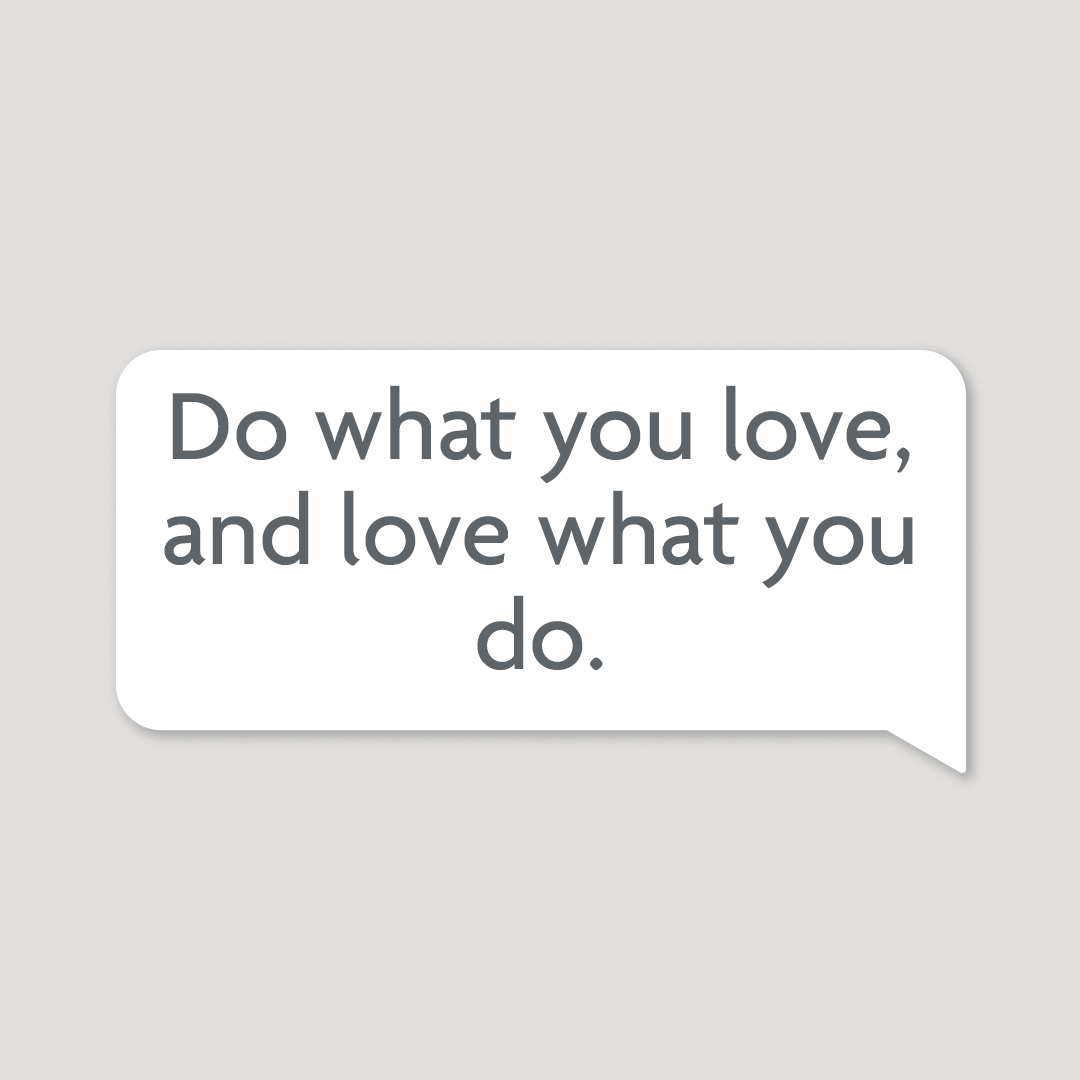 Do what you love, and love what you do.